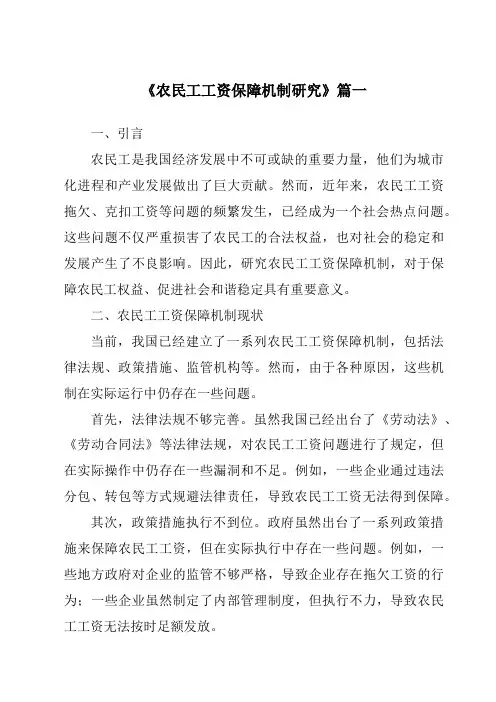 《农民工工资保障机制研究》篇一

一、引言

农民工是我国经济发展中不可或缺的重要力量，他们为城市化进程和产业发展做出了巨大贡献。然而，近年来，农民工工资拖欠、克扣工资等问题的频繁发生，已经成为一个社会热点问题。这些问题不仅严重损害了农民工的合法权益，也对社会的稳定和发展产生了不良影响。因此，研究农民工工资保障机制，对于保障农民工权益、促进社会和谐稳定具有重要意义。

二、农民工工资保障机制现状

当前，我国已经建立了一系列农民工工资保障机制，包括法律法规、政策措施、监管机构等。然而，由于各种原因，这些机制在实际运行中仍存在一些问题。

首先，法律法规不够完善。虽然我国已经出台了《劳动法》、《劳动合同法》等法律法规，对农民工工资问题进行了规定，但在实际操作中仍存在一些漏洞和不足。例如，一些企业通过违法分包、转包等方式规避法律责任，导致农民工工资无法得到保障。

其次，政策措施执行不到位。政府虽然出台了一系列政策措施来保障农民工工资，但在实际执行中存在一些问题。例如，一些地方政府对企业的监管不够严格，导致企业存在拖欠工资的行为；一些企业虽然制定了内部管理制度，但执行不力，导致农民工工资无法按时足额发放。